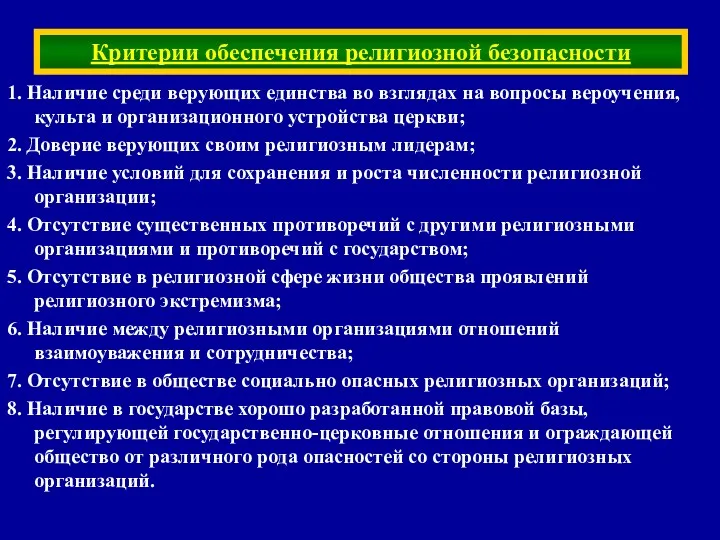 Критерии обеспечения религиозной безопасности

1. Наличие среди верующих единства во взглядах на вопросы вероучения, культа и организационного устройства церкви;

2. Доверие верующих своим религиозным лидерам;

3. Наличие условий для сохранения и роста численности религиозной организации;

4. Отсутствие существенных противоречий с другими религиозными организациями и противоречий с государством;

5. Отсутствие в религиозной сфере жизни общества проявлений религиозного экстремизма;

6. Наличие между религиозными организациями отношений взаимоуважения и сотрудничества;

7. Отсутствие в обществе социально опасных религиозных организаций;

8. Наличие в государстве хорошо разработанной правовой базы, регулирующей государственно-церковные отношения и ограждающей общество от различного рода опасностей со стороны религиозных организаций.